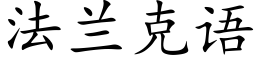 法兰克语